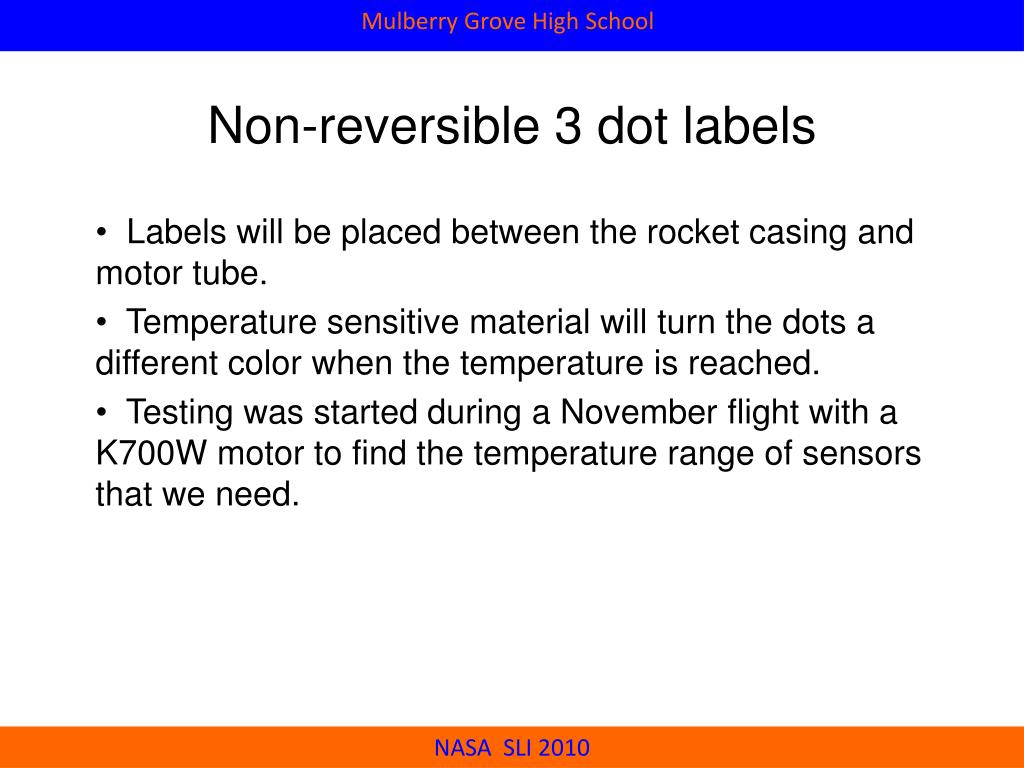 Mulberry Grove High School

Non-reversible 3 dot labels

• Labels will be placed between the rocket casing and motor tube.

• Temperature sensitive material will turn the dots a different color when the temperature is reached.

• Testing was started during a November flight with a K700W motor to find the temperature range of sensors that we need.

NASA SLI 2010